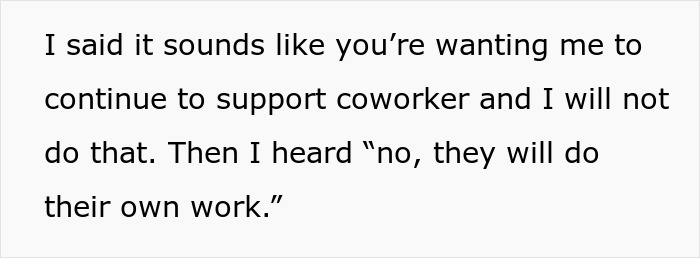 I said it sounds like you’re wanting me to continue to support coworker and I will not do that. Then I heard “no, they will do their own work.”